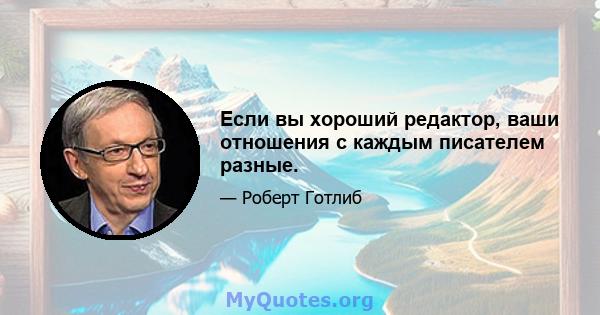 Если вы хороший редактор, ваши отношения с каждым писателем разные.

— Роберт Готлиб

MyQuotes.org